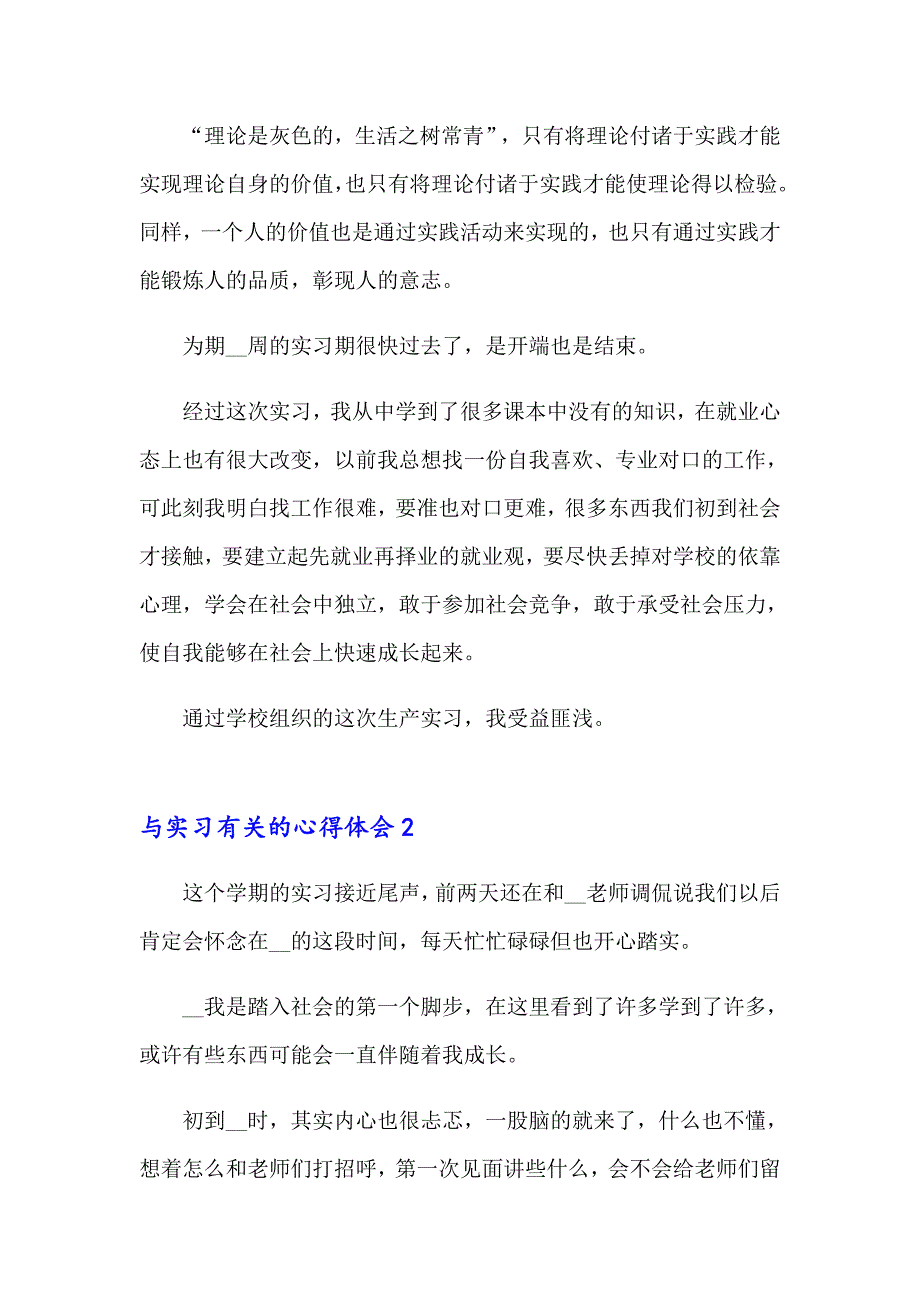 “理论是灰色的，生活之树常青”，只有将理论付诸于实践才能实现理论自身的价值，也只有将理论付诸于实践才能使理论得以检验。同样，一个人的价值也是通过实践活动来实现的，也只有通过实践才能锻炼人的品质，彰现人的意志。

为期__周的实习期很快过去了，是开端也是结束。

经过这次实习，我从中学到了很多课本中没有的知识，在就业心态上也有很大改变，以前我总想找一份自我喜欢、专业对口的工作，可此刻我明白找工作很难，要准也对口更难，很多东西我们初到社会才接触，要建立起先就业再择业的就业观，要尽快丢掉对学校的依靠心理，学会在社会中独立，敢于参加社会竞争，敢于承受社会压力，使自我能够在社会上快速成长起来。

通过学校组织的这次生产实习，我受益匪浅。

与实习有关的心得体会2

这个学期的实习接近尾声，前两天还在和__老师调侃说我们以后肯定会怀念在__的这段时间，每天忙忙碌碌但也开心踏实。

__我是踏入社会的第一个脚步，在这里看到了许多学到了许多，或许有些东西可能会一直伴随着我成长。

初到__时，其实内心也很忐忑，一股脑的就来了，什么也不懂，想着怎么和老师们打招呼，第一次见面讲些什么，会不会给老师们留